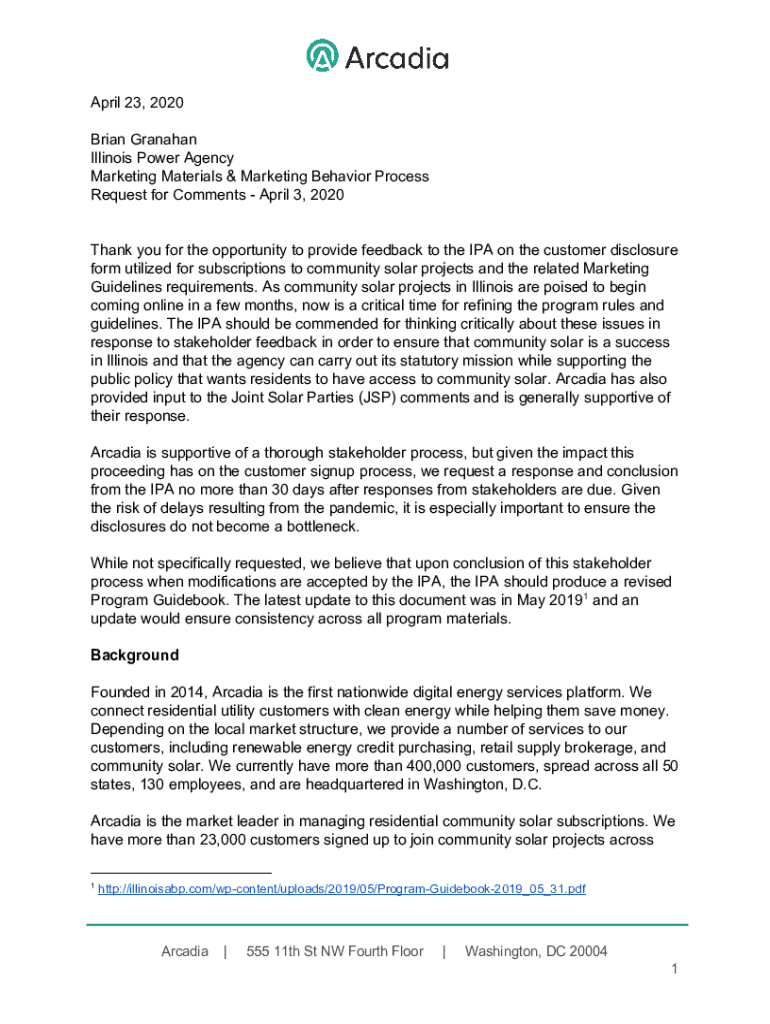 Arcadia

April 23, 2020

Brian Granahan
Illinois Power Agency
Marketing Materials & Marketing Behavior Process
Request for Comments - April 3, 2020

Thank you for the opportunity to provide feedback to the IPA on the customer disclosure form utilized for subscriptions to community solar projects and the related Marketing Guidelines requirements. As community solar projects in Illinois are poised to begin coming online in a few months, now is a critical time for refining the program rules and guidelines. The IPA should be commended for thinking critically about these issues in response to stakeholder feedback in order to ensure that community solar is a success in Illinois and that the agency can carry out its statutory mission while supporting the public policy that wants residents to have access to community solar. Arcadia has also provided input to the Joint Solar Parties (JSP) comments and is generally supportive of their response.

Arcadia is supportive of a thorough stakeholder process, but given the impact this proceeding has on the customer signup process, we request a response and conclusion from the IPA no more than 30 days after responses from stakeholders are due. Given the risk of delays resulting from the pandemic, it is especially important to ensure the disclosures do not become a bottleneck.

While not specifically requested, we believe that upon conclusion of this stakeholder process when modifications are accepted by the IPA, the IPA should produce a revised Program Guidebook. The latest update to this document was in May 2019$^1$ and an update would ensure consistency across all program materials.

Background

Founded in 2014, Arcadia is the first nationwide digital energy services platform. We connect residential utility customers with clean energy while helping them save money. Depending on the local market structure, we provide a number of services to our customers, including renewable energy credit purchasing, retail supply brokerage, and community solar. We currently have more than 400,000 customers, spread across all 50 states, 130 employees, and are headquartered in Washington, D.C.

Arcadia is the market leader in managing residential community solar subscriptions. We have more than 23,000 customers signed up to join community solar projects across

$^1$ http://illinoisabp.com/wp-content/uploads/2019/05/Program-Guidebook-2019_05_31.pdf

Arcadia | 555 11th St NW Fourth Floor | Washington, DC 20004

1